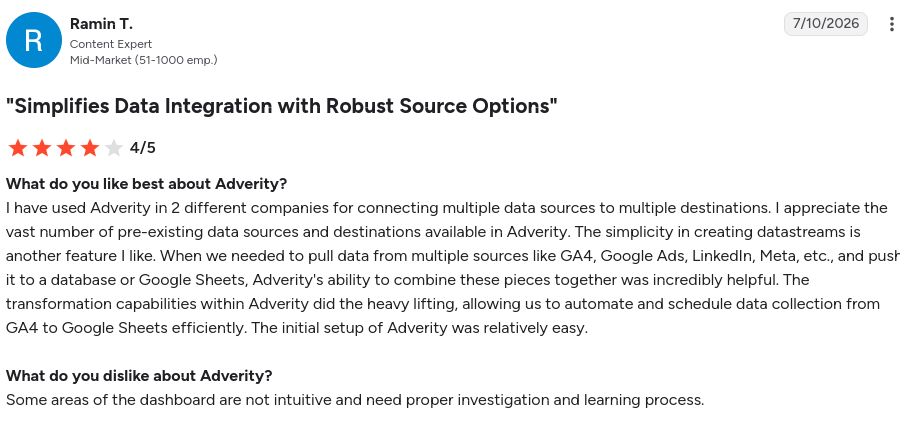 R
Ramin T.
Content Expert
Mid-Market (51-1000 emp.)

7/10/2026

"Simplifies Data Integration with Robust Source Options"

4/5

What do you like best about Adverity?
I have used Adverity in 2 different companies for connecting multiple data sources to multiple destinations. I appreciate the vast number of pre-existing data sources and destinations available in Adverity. The simplicity in creating datastreams is another feature I like. When we needed to pull data from multiple sources like GA4, Google Ads, LinkedIn, Meta, etc., and push it to a database or Google Sheets, Adverity's ability to combine these pieces together was incredibly helpful. The transformation capabilities within Adverity did the heavy lifting, allowing us to automate and schedule data collection from GA4 to Google Sheets efficiently. The initial setup of Adverity was relatively easy.

What do you dislike about Adverity?
Some areas of the dashboard are not intuitive and need proper investigation and learning process.